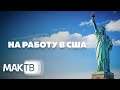 НА РАБОТУ В США

МАКТВ